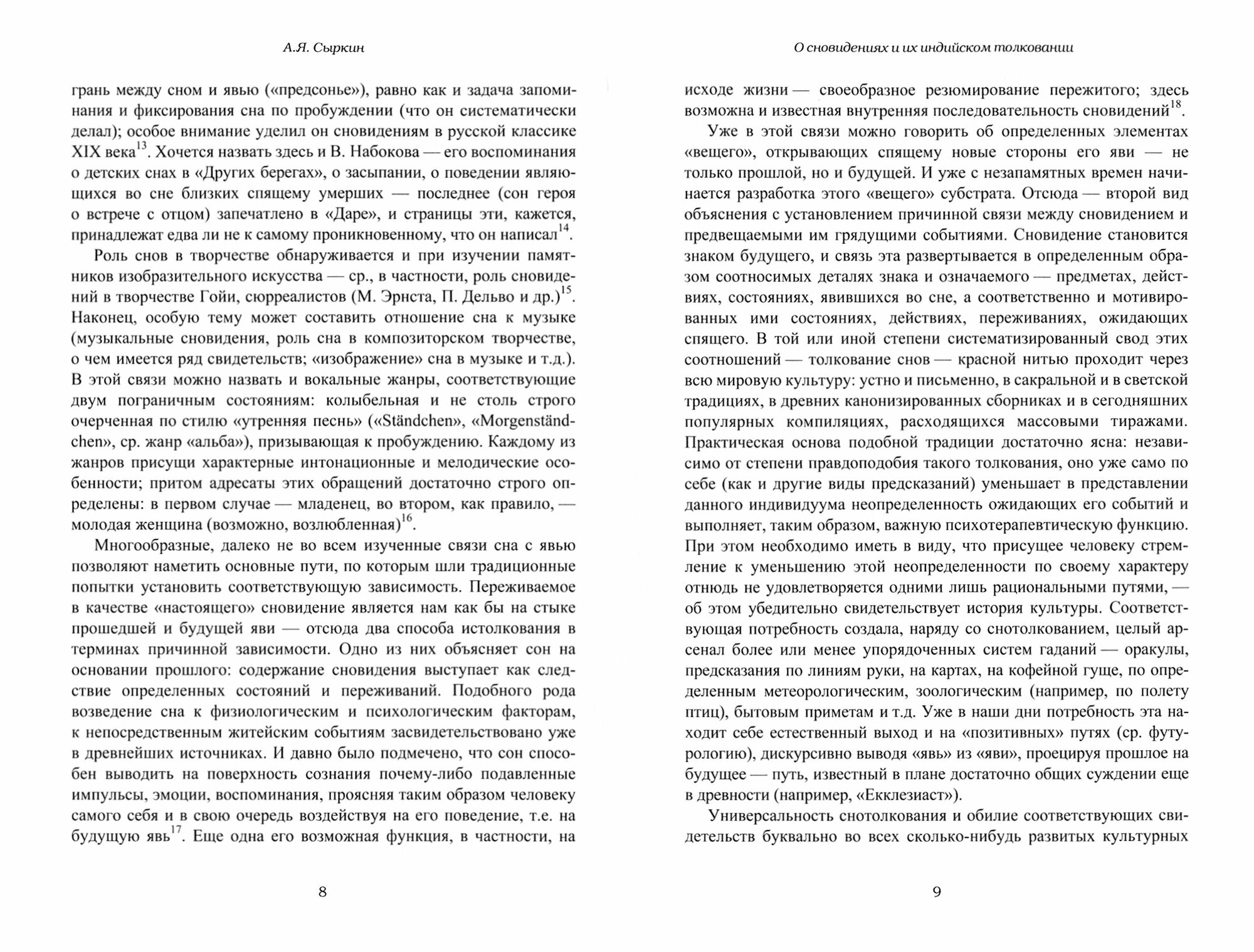 А.Я. Сыркин

грань между сном и явью («предсонье»), равно как и задача запоминания и фиксирования сна по пробуждении (что он систематически делал); особое внимание уделил он сновидениям в русской классике XIX века$^{13}$. Хочется назвать здесь и В. Набокова — его воспоминания о детских снах в «Других берегах», о засыпании, о поведении являющихся во сне близких спящему умерших — последнее (сон героя о встрече с отцом) запечатлено в «Даре», и страницы эти, кажется, принадлежат едва ли не к самому проникновенному, что он написал$^{14}$.

Роль снов в творчестве обнаруживается и при изучении памятников изобразительного искусства — ср., в частности, роль сновидений в творчестве Гойи, сюрреалистов (М. Эрнста, П. Дельво и др.)$^{15}$. Наконец, особую тему может составить отношение сна к музыке (музыкальные сновидения, роль сна в композиторском творчестве, о чем имеется ряд свидетельств; «изображение» сна в музыке и т.д.). В этой связи можно назвать и вокальные жанры, соответствующие двум пограничным состояниям: колыбельная и не столь строго очерченная по стилю «утренняя песнь» («Ständchen», «Morgenständchen», ср. жанр «альба»), призывающая к пробуждению. Каждому из жанров присущи характерные интонационные и мелодические особенности; притом адресаты этих обращений достаточно строго определены: в первом случае — младенец, во втором, как правило, — молодая женщина (возможно, возлюбленная)$^{16}$.

Многообразные, далеко не во всем изученные связи сна с явью позволяют наметить основные пути, по которым шли традиционные попытки установить соответствующую зависимость. Переживаемое в качестве «настоящего» сновидение является нам как бы на стыке прошедшей и будущей яви — отсюда два способа истолкования в терминах причинной зависимости. Одно из них объясняет сон на основании прошлого: содержание сновидения выступает как следствие определенных состояний и переживаний. Подобного рода возведение сна к физиологическим и психологическим факторам, к непосредственным житейским событиям засвидетельствовано уже в древнейших источниках. И давно было подмечено, что сон способен выводить на поверхность сознания почему-либо подавленные импульсы, эмоции, воспоминания, проясняя таким образом человеку самого себя и в свою очередь воздействуя на его поведение, т.е. на будущую явь$^{17}$. Еще одна его возможная функция, в частности, на

8

О сновидениях и их индийском толковании

исходе жизни — своеобразное резюмирование пережитого; здесь возможна и известная внутренняя последовательность сновидений$^{18}$.

Уже в этой связи можно говорить об определенных элементах «вещего», открывающих спящему новые стороны его яви — не только прошлой, но и будущей. И уже с незапамятных времен начинается разработка этого «вещего» субстрата. Отсюда — второй вид объяснения с установлением причинной связи между сновидением и предвещаемыми им грядущими событиями. Сновидение становится знаком будущего, и связь эта развертывается в определенным образом соотносимых деталях знака и означаемого — предметах, действиях, состояниях, явившихся во сне, а соответственно и мотивированных ими состояниях, действиях, переживаниях, ожидающих спящего. В той или иной степени систематизированный свод этих соотношений — толкование снов — красной нитью проходит через всю мировую культуру: устно и письменно, в сакральной и в светской традициях, в древних канонизированных сборниках и в сегодняшних популярных компиляциях, расходящихся массовыми тиражами. Практическая основа подобной традиции достаточно ясна: независимо от степени правдоподобия такого толкования, оно уже само по себе (как и другие виды предсказаний) уменьшает в представлении данного индивидуума неопределенность ожидающих его событий и выполняет, таким образом, важную психотерапевтическую функцию. При этом необходимо иметь в виду, что присущее человеку стремление к уменьшению этой неопределенности по своему характеру отнюдь не удовлетворяется одними лишь рациональными путями, — об этом убедительно свидетельствует история культуры. Соответствующая потребность создала, наряду со снотолкованием, целый арсенал более или менее упорядоченных систем гаданий — оракулы, предсказания по линиям руки, на картах, на кофейной гуще, по определенным метеорологическим, зоологическим (например, по полету птиц), бытовым приметам и т.д. Уже в наши дни потребность эта находит себе естественный выход и на «позитивных» путях (ср. футурологию), дискурсивно выводя «явь» из «яви», проецируя прошлое на будущее — путь, известный в плане достаточно общих суждении еще в древности (например, «Екклезиаст»).

Универсальность снотолкования и обилие соответствующих свидетельств буквально во всех сколько-нибудь развитых культурных

9